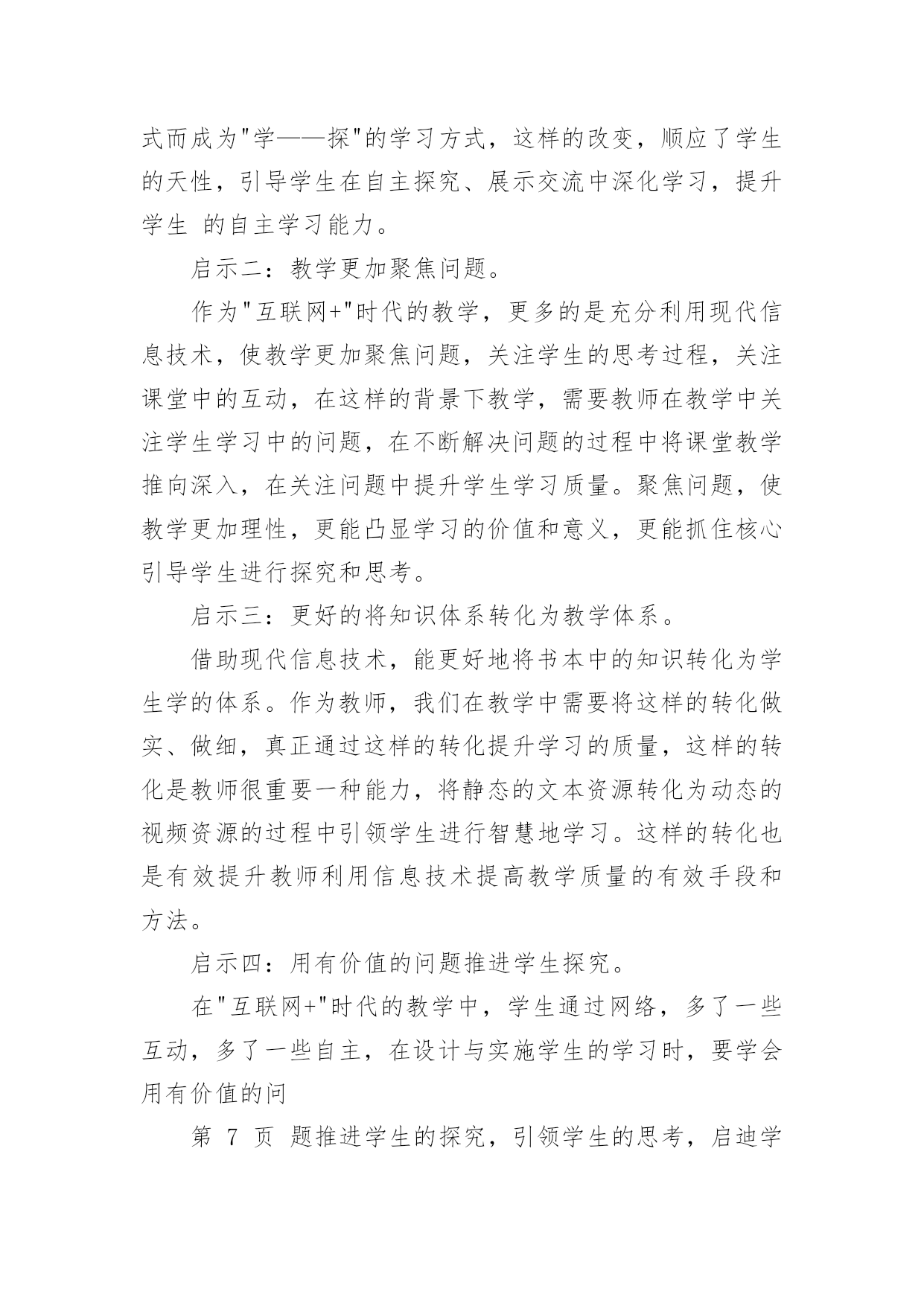 式而成为"学——探"的学习方式，这样的改变，顺应了学生的天性，引导学生在自主探究、展示交流中深化学习，提升学生 的自主学习能力。

启示二：教学更加聚焦问题。

作为"互联网+"时代的教学，更多的是充分利用现代信息技术，使教学更加聚焦问题，关注学生的思考过程，关注课堂中的互动，在这样的背景下教学，需要教师在教学中关注学生学习中的问题，在不断解决问题的过程中将课堂教学推向深入，在关注问题中提升学生学习质量。聚焦问题，使教学更加理性，更能凸显学习的价值和意义，更能抓住核心引导学生进行探究和思考。

启示三：更好的将知识体系转化为教学体系。

借助现代信息技术，能更好地将书本中的知识转化为学生学的体系。作为教师，我们在教学中需要将这样的转化做实、做细，真正通过这样的转化提升学习的质量，这样的转化是教师很重要一种能力，将静态的文本资源转化为动态的视频资源的过程中引领学生进行智慧地学习。这样的转化也是有效提升教师利用信息技术提高教学质量的有效手段和方法。

启示四：用有价值的问题推进学生探究。

在"互联网+"时代的教学中，学生通过网络，多了一些互动，多了一些自主，在设计与实施学生的学习时，要学会用有价值的问

第 7 页 题推进学生的探究，引领学生的思考，启迪学